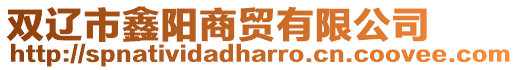 双辽市鑫阳商贸有限公司
http://spnatividadharro.cn.coovee.com